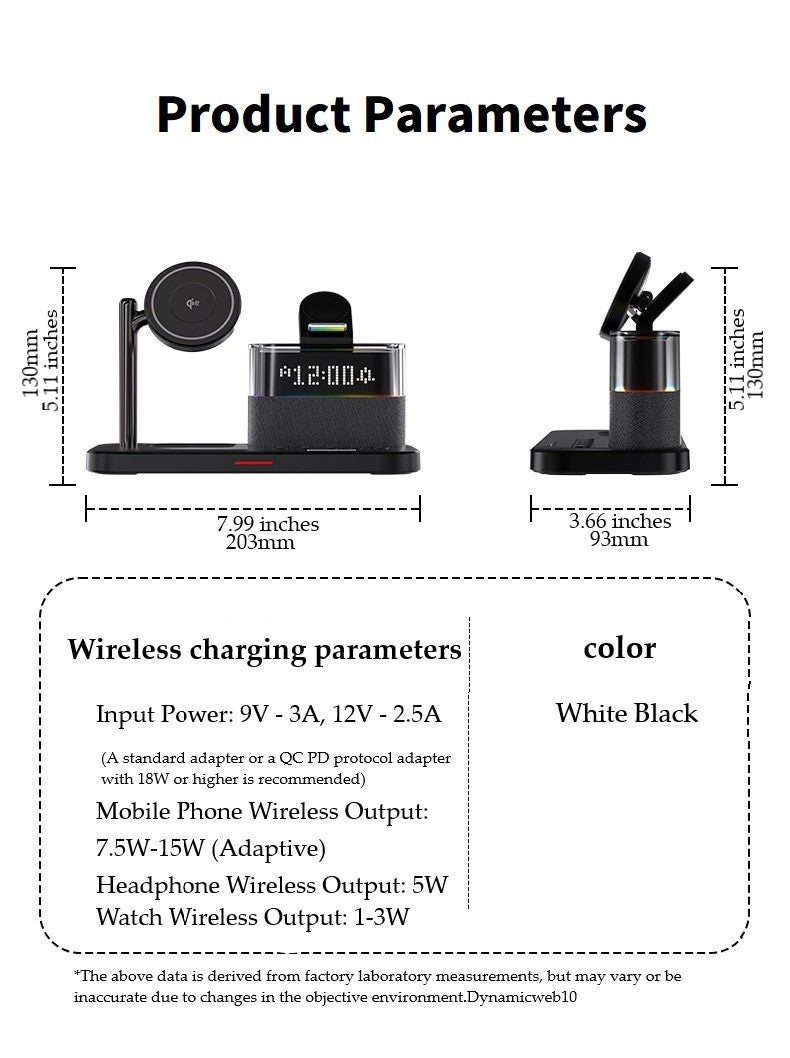 Product Parameters

130mm
5.11 inches

12:00

7.99 inches
203mm

5.11 inches
130mm

3.66 inches
93mm

Wireless charging parameters

Input Power: 9V - 3A, 12V - 2.5A

(A standard adapter or a QC PD protocol adapter with 18W or higher is recommended)

Mobile Phone Wireless Output:

7.5W-15W (Adaptive)

Headphone Wireless Output: 5W

Watch Wireless Output: 1-3W

color

White Black

*The above data is derived from factory laboratory measurements, but may vary or be inaccurate due to changes in the objective environment.Dynamicweb10